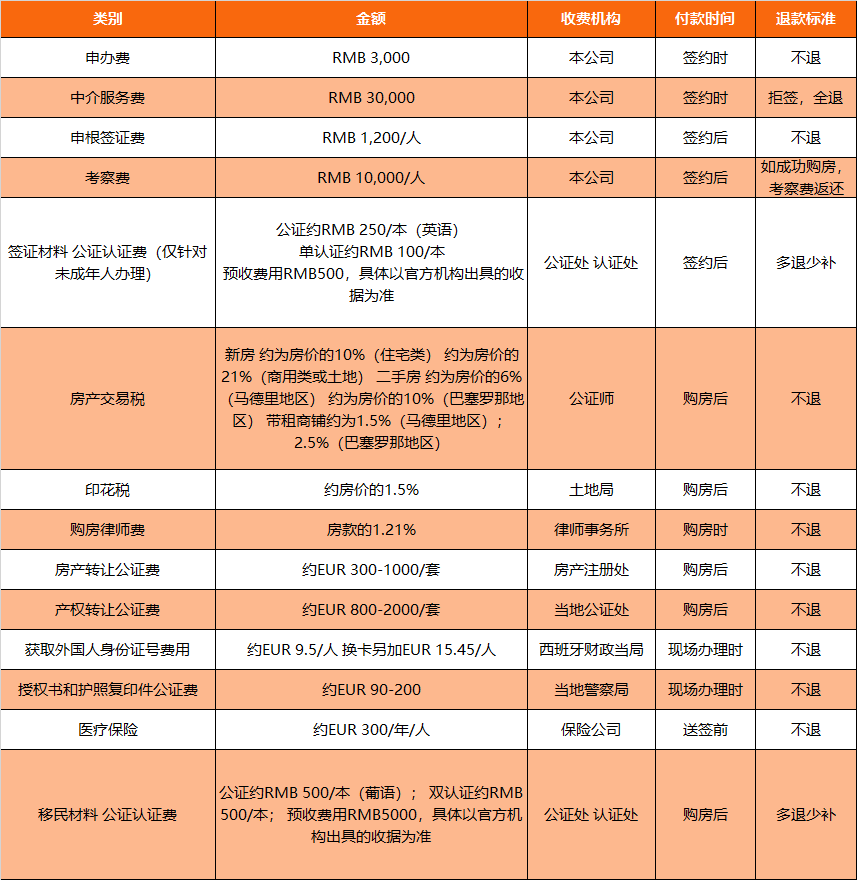 | 类别 | 金额 | 收费机构 | 付款时间 | 退款标准 |
|---|---|---|---|---|
| 申办费 | RMB 3,000 | 本公司 | 签约时 | 不退 |
| 中介服务费 | RMB 30,000 | 本公司 | 签约时 | 拒签，全退 |
| 申根签证费 | RMB 1,200/人 | 本公司 | 签约后 | 不退 |
| 考察费 | RMB 10,000/人 | 本公司 | 签约后 | 如成功购房，考察费返还 |
| 签证材料 公证认证费（仅针对未成年人办理） | 公证约RMB 250/本（英语） 单认证约RMB 100/本 预收费用RMB500，具体以官方机构出具的收据为准 | 公证处 认证处 | 签约后 | 多退少补 |
| 房产交易税 | 新房 约为房价的10%（住宅类） 约为房价的21%（商用类或土地） 二手房 约为房价的6%（马德里地区） 约为房价的10%（巴塞罗那地区） 带租商铺约为1.5%（马德里地区）；2.5%（巴塞罗那地区） | 公证师 | 购房后 | 不退 |
| 印花税 | 约房价的1.5% | 土地局 | 购房后 | 不退 |
| 购房律师费 | 房款的1.21% | 律师事务所 | 购房时 | 不退 |
| 房产转让公证费 | 约EUR 300-1000/套 | 房产注册处 | 购房后 | 不退 |
| 产权转让公证费 | 约EUR 800-2000/套 | 当地公证处 | 购房后 | 不退 |
| 获取外国人身份证号费用 | 约EUR 9.5/人 换卡另加EUR 15.45/人 | 西班牙财政当局 | 现场办理时 | 不退 |
| 授权书和护照复印件公证费 | 约EUR 90-200 | 当地警察局 | 现场办理时 | 不退 |
| 医疗保险 | 约EUR 300/年/人 | 保险公司 | 送签前 | 不退 |
| 移民材料 公证认证费 | 公证约RMB 500/本（葡语）； 双认证约RMB 500/本； 预收费用RMB5000，具体以官方机构出具的收据为准 | 公证处 认证处 | 购房后 | 多退少补 |